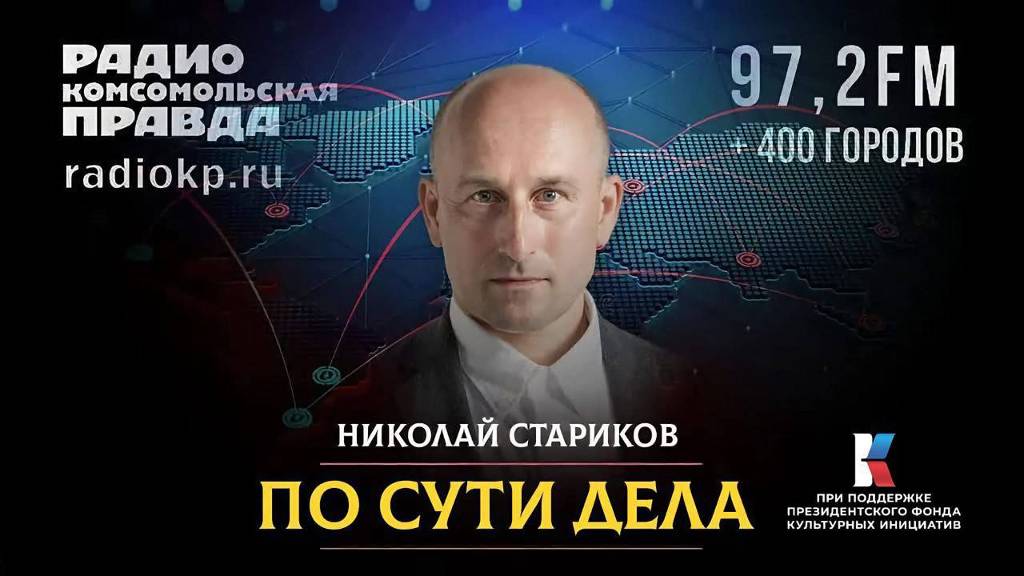 РАДИО
КОМСОМОЛЬСКАЯ
ПРАВДА
radiokp.ru

97,2FM
+ 400 ГОРОДОВ

НИКОЛАЙ СТАРИКОВ
ПО СУТИ ДЕЛА

ПРИ ПОДДЕРЖКЕ ПРЕЗИДЕНТСКОГО ФОНДА КУЛЬТУРНЫХ ИНИЦИАТИВ